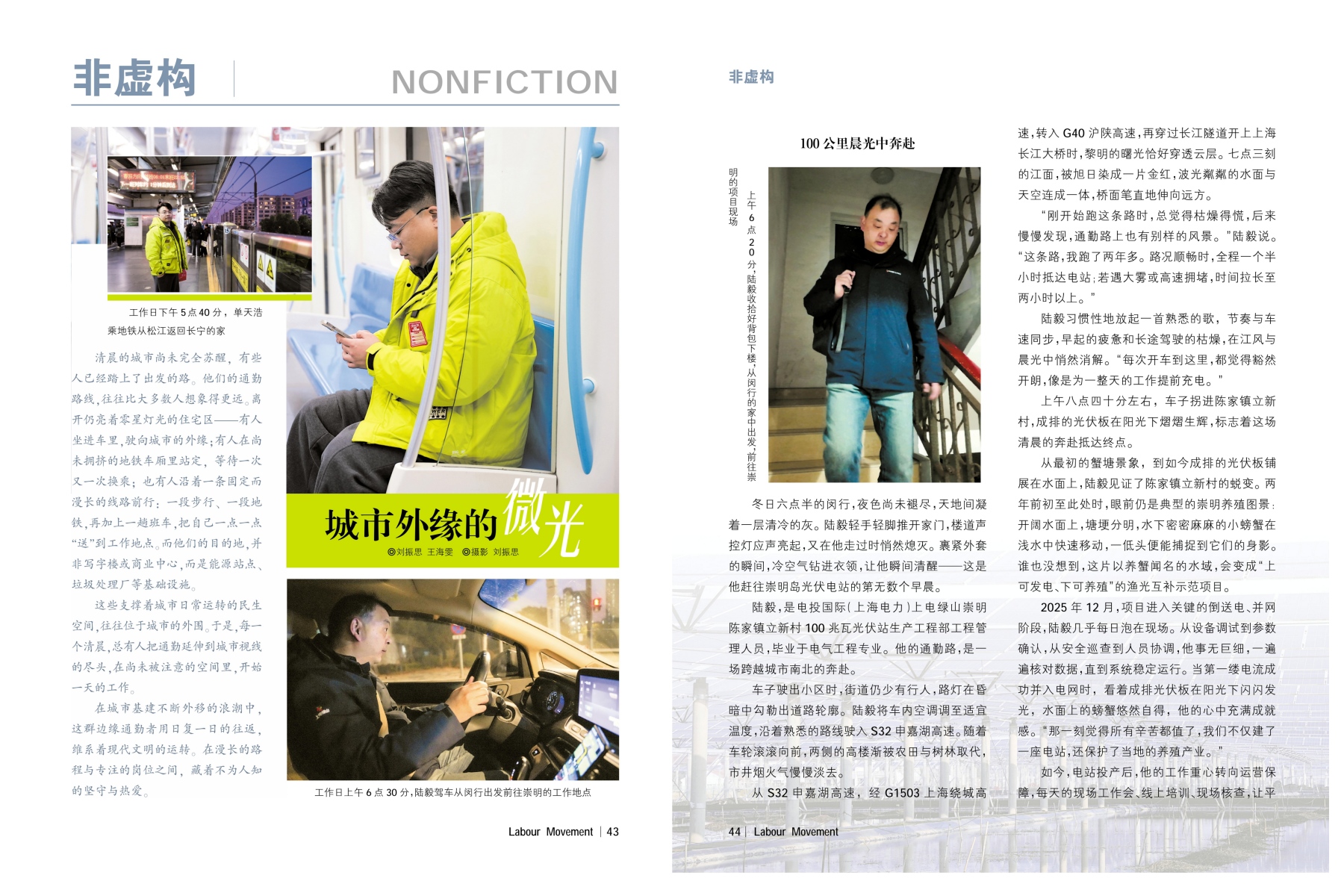 非虚构 NONFICTION

工作日下午5点40分，单天浩乘地铁从松江返回长宁的家

清晨的城市尚未完全苏醒，有些人已经踏上了出发的路。他们的通勤路线，往往比大多数人想象得更远。离开仍亮着零星灯光的住宅区——有人坐进车里，驶向城市的外缘；有人在尚未拥挤的地铁车厢里站定，等待一次又一次换乘；也有人沿着一条固定而漫长的线路前行：一段步行、一段地铁，再加上一趟班车，把自己一点一点“送”到工作地点。而他们的目的地，并非写字楼或商业中心，而是能源站点、垃圾处理厂等基础设施。

这些支撑着城市日常运转的民生空间，往往位于城市的外围。于是，每一个清晨，总有人把通勤延伸到城市视线的尽头，在尚未被注意的空间里，开始一天的工作。

在城市基建不断外移的浪潮中，这群边缘通勤者用日复一日的往返，维系着现代文明的运转。在漫长的路程与专注的岗位之间，藏着不为人知的坚守与热爱。

城市外缘的微光

◎刘振思 王海雯 ◎摄影 刘振思

工作日上午6点30分，陆毅驾车从闵行出发前往崇明的工作地点

Labour Movement | 43

非虚构

100公里晨光中奔赴

上午6点20分，陆毅收拾好背包下楼，从闵行的家中出发，前往崇明的项目现场

冬日六点半的闵行，夜色尚未褪尽，天地间凝着一层清冷的灰。陆毅轻手轻脚推开家门，楼道声控灯应声亮起，又在他走过时悄然熄灭。裹紧外套的瞬间，冷空气钻进衣领，让他瞬间清醒——这是他赶往崇明岛光伏电站的第无数个早晨。

陆毅，是电投国际(上海电力)上电绿山崇明陈家镇立新村100兆瓦光伏站生产工程部工程管理人员，毕业于电气工程专业。他的通勤路，是一场跨越城市南北的奔赴。

车子驶出小区时，街道仍少有行人，路灯在昏暗中勾勒出道路轮廓。陆毅将车内空调调至适宜温度，沿着熟悉的路线驶入S32申嘉湖高速。随着车轮滚滚向前，两侧的高楼渐被农田与树林取代，市井烟火气慢慢淡去。

从S32申嘉湖高速，经G1503上海绕城高速，转入G40沪陕高速，再穿过长江隧道开上上海长江大桥时，黎明的曙光恰好穿透云层。七点三刻的江面，被旭日染成一片金红，波光粼粼的水面与天空连成一体，桥面笔直地伸向远方。

“刚开始跑这条路时，总觉得枯燥得慌，后来慢慢发现，通勤路上也有别样的风景。”陆毅说。“这条路，我跑了两年多。路况顺畅时，全程一个半小时抵达电站；若遇大雾或高速拥堵，时间拉长至两小时以上。”

陆毅习惯性地放起一首熟悉的歌，节奏与车速同步，早起的疲惫和长途驾驶的枯燥，在江风与晨光中悄然消解。“每次开车到这里，都觉得豁然开朗，像是为一整天的工作提前充电。”

上午八点四十分左右，车子拐进陈家镇立新村，成排的光伏板在阳光下熠熠生辉，标志着这场清晨的奔赴抵达终点。

从最初的蟹塘景象，到如今成排的光伏板铺展在水面上，陆毅见证了陈家镇立新村的蜕变。两年前初至此处时，眼前仍是典型的崇明养殖图景：开阔水面上，塘埂分明，水下密密麻麻的小螃蟹在浅水中快速移动，一低头便能捕捉到它们的身影。谁也没想到，这片以养蟹闻名的水域，会变成“上可发电、下可养殖”的渔光互补示范项目。

2025年12月，项目进入关键的倒送电、并网阶段，陆毅几乎每日泡在现场。从设备调试到参数确认，从安全巡查到人员协调，他事无巨细，一遍遍核对数据，直到系统稳定运行。当第一缕电流成功并入电网时，看着成排光伏板在阳光下闪闪发光，水面上的螃蟹悠然自得，他的心中充满成就感。“那一刻觉得所有辛苦都值了，我们不仅建了一座电站，还保护了当地的养殖产业。”

如今，电站投产后，他的工作重心转向运营保障，每天的现场工作会、线上培训、现场核查，让平

44 | Labour Movement